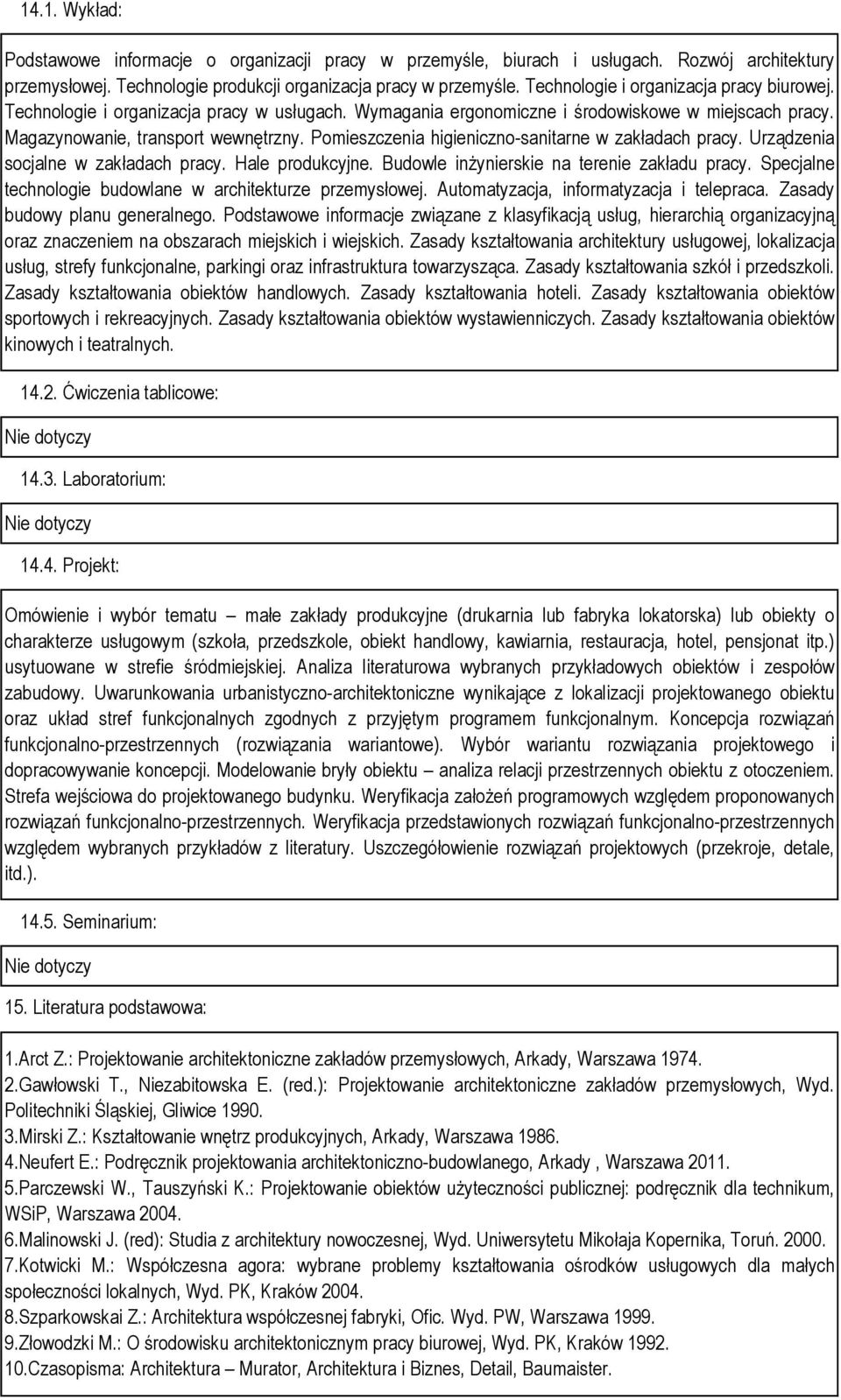 14.1. Wykład:

Podstawowe informacje o organizacji pracy w przemyśle, biurach i usługach. Rozwój architektury przemysłowej. Technologie produkcji organizacja pracy w przemyśle. Technologie i organizacja pracy biurowej. Technologie i organizacja pracy w usługach. Wymagania ergonomiczne i środowiskowe w miejscach pracy. Magazynowanie, transport wewnętrzny. Pomieszczenia higieniczno-sanitarne w zakładach pracy. Urządzenia socjalne w zakładach pracy. Hale produkcyjne. Budowle inżynierskie na terenie zakładu pracy. Specjalne technologie budowlane w architekturze przemysłowej. Automatyzacja, informatyzacja i telepraca. Zasady budowy planu generalnego. Podstawowe informacje związane z klasyfikacją usług, hierarchią organizacyjną oraz znaczeniem na obszarach miejskich i wiejskich. Zasady kształtowania architektury usługowej, lokalizacja usług, strefy funkcjonalne, parkingi oraz infrastruktura towarzysząca. Zasady kształtowania szkół i przedszkoli. Zasady kształtowania obiektów handlowych. Zasady kształtowania hoteli. Zasady kształtowania obiektów sportowych i rekreacyjnych. Zasady kształtowania obiektów wystawienniczych. Zasady kształtowania obiektów kinowych i teatralnych.

14.2. Ćwiczenia tablicowe:

Nie dotyczy

14.3. Laboratorium:

Nie dotyczy

14.4. Projekt:

Omówienie i wybór tematu – małe zakłady produkcyjne (drukarnia lub fabryka lokatorska) lub obiekty o charakterze usługowym (szkoła, przedszkole, obiekt handlowy, kawiarnia, restauracja, hotel, pensjonat itp.) usytuowane w strefie śródmiejskiej. Analiza literaturowa wybranych przykładowych obiektów i zespołów zabudowy. Uwarunkowania urbanistyczno-architektoniczne wynikające z lokalizacji projektowanego obiektu oraz układ stref funkcjonalnych zgodnych z przyjętym programem funkcjonalnym. Koncepcja rozwiązań funkcjonalno-przestrzennych (rozwiązania wariantowe). Wybór wariantu rozwiązania projektowego i dopracowywanie koncepcji. Modelowanie bryły obiektu – analiza relacji przestrzennych obiektu z otoczeniem. Strefa wejściowa do projektowanego budynku. Weryfikacja założeń programowych względem proponowanych rozwiązań funkcjonalno-przestrzennych. Weryfikacja przedstawionych rozwiązań funkcjonalno-przestrzennych względem wybranych przykładów z literatury. Uszczegółowienie rozwiązań projektowych (przekroje, detale, itd.).

14.5. Seminarium:

Nie dotyczy

15. Literatura podstawowa:

1.Arct Z.: Projektowanie architektoniczne zakładów przemysłowych, Arkady, Warszawa 1974.
2.Gawłowski T., Niezabitowska E. (red.): Projektowanie architektoniczne zakładów przemysłowych, Wyd. Politechniki Śląskiej, Gliwice 1990.
3.Mirski Z.: Kształtowanie wnętrz produkcyjnych, Arkady, Warszawa 1986.
4.Neufert E.: Podręcznik projektowania architektoniczno-budowlanego, Arkady , Warszawa 2011.
5.Parczewski W., Tauszyński K.: Projektowanie obiektów użyteczności publicznej: podręcznik dla technikum, WSiP, Warszawa 2004.
6.Malinowski J. (red): Studia z architektury nowoczesnej, Wyd. Uniwersytetu Mikołaja Kopernika, Toruń. 2000.
7.Kotwicki M.: Współczesna agora: wybrane problemy kształtowania ośrodków usługowych dla małych społeczności lokalnych, Wyd. PK, Kraków 2004.
8.Szparkowskai Z.: Architektura współczesnej fabryki, Ofic. Wyd. PW, Warszawa 1999.
9.Złowodzki M.: O środowisku architektonicznym pracy biurowej, Wyd. PK, Kraków 1992.
10.Czasopisma: Architektura – Murator, Architektura i Biznes, Detail, Baumaister.